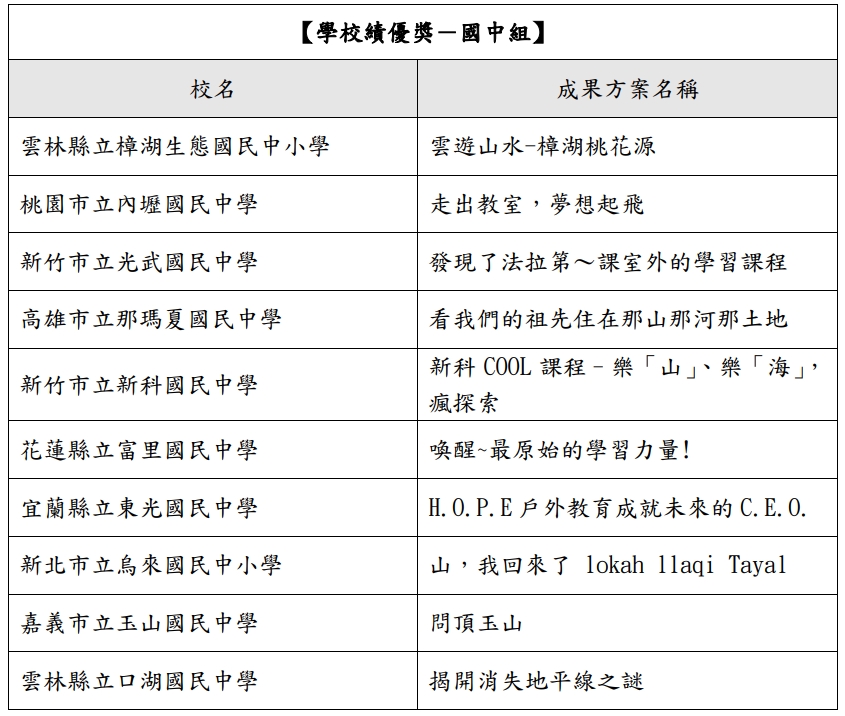 【學校績優獎－國中組】

| 校名 | 成果方案名稱 |
|---|---|
| 雲林縣立樟湖生態國民中小學 | 雲遊山水-樟湖桃花源 |
| 桃園市立內壢國民中學 | 走出教室，夢想起飛 |
| 新竹市立光武國民中學 | 發現了法拉第～課室外的學習課程 |
| 高雄市立那瑪夏國民中學 | 看我們的祖先住在那山那河那土地 |
| 新竹市立新科國民中學 | 新科 COOL 課程 - 樂「山」、樂「海」，瘋探索 |
| 花蓮縣立富里國民中學 | 喚醒~最原始的學習力量! |
| 宜蘭縣立東光國民中學 | H.O.P.E 戶外教育成就未來的 C.E.O. |
| 新北市立烏來國民中小學 | 山，我回來了 lokah llaqi Tayal |
| 嘉義市立玉山國民中學 | 問頂玉山 |
| 雲林縣立口湖國民中學 | 揭開消失地平線之謎 |